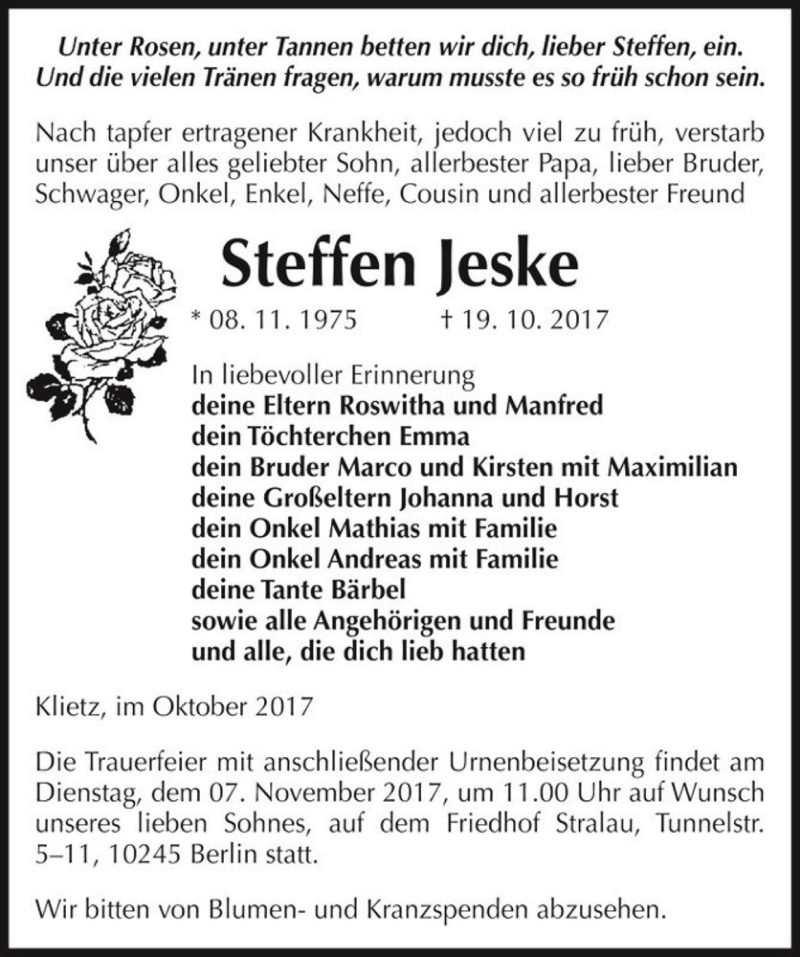 Unter Rosen, unter Tannen betten wir dich, lieber Steffen, ein.
Und die vielen Tränen fragen, warum musste es so früh schon sein.

Nach tapfer ertragener Krankheit, jedoch viel zu früh, verstarb unser über alles geliebter Sohn, allerbester Papa, lieber Bruder, Schwager, Onkel, Enkel, Neffe, Cousin und allerbester Freund

Steffen Jeske

* 08. 11. 1975 † 19. 10. 2017

In liebevoller Erinnerung
deine Eltern Roswitha und Manfred
dein Töchterchen Emma
dein Bruder Marco und Kirsten mit Maximilian
deine Großeltern Johanna und Horst
dein Onkel Mathias mit Familie
dein Onkel Andreas mit Familie
deine Tante Bärbel
sowie alle Angehörigen und Freunde
und alle, die dich lieb hatten

Klietz, im Oktober 2017

Die Trauerfeier mit anschließender Urnenbeisetzung findet am Dienstag, dem 07. November 2017, um 11.00 Uhr auf Wunsch unseres lieben Sohnes, auf dem Friedhof Stralau, Tunnelstr. 5–11, 10245 Berlin statt.

Wir bitten von Blumen- und Kranzspenden abzusehen.